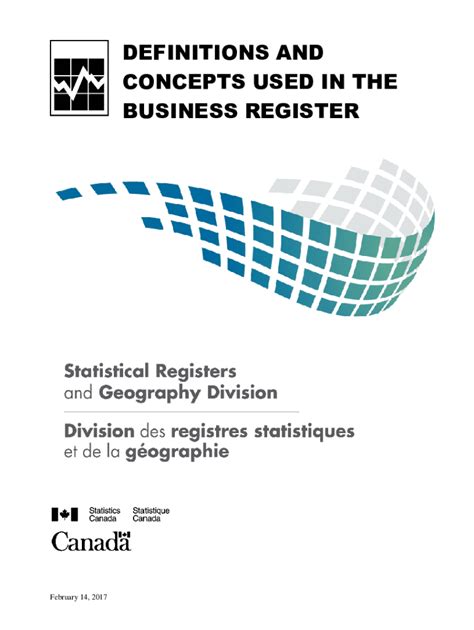 DEFINITIONS AND CONCEPTS USED IN THE BUSINESS REGISTER

Statistical Registers
and Geography Division

Division des registres statistiques
et de la géographie

Statistics Canada Statistique Canada

Canada

February 14, 2017